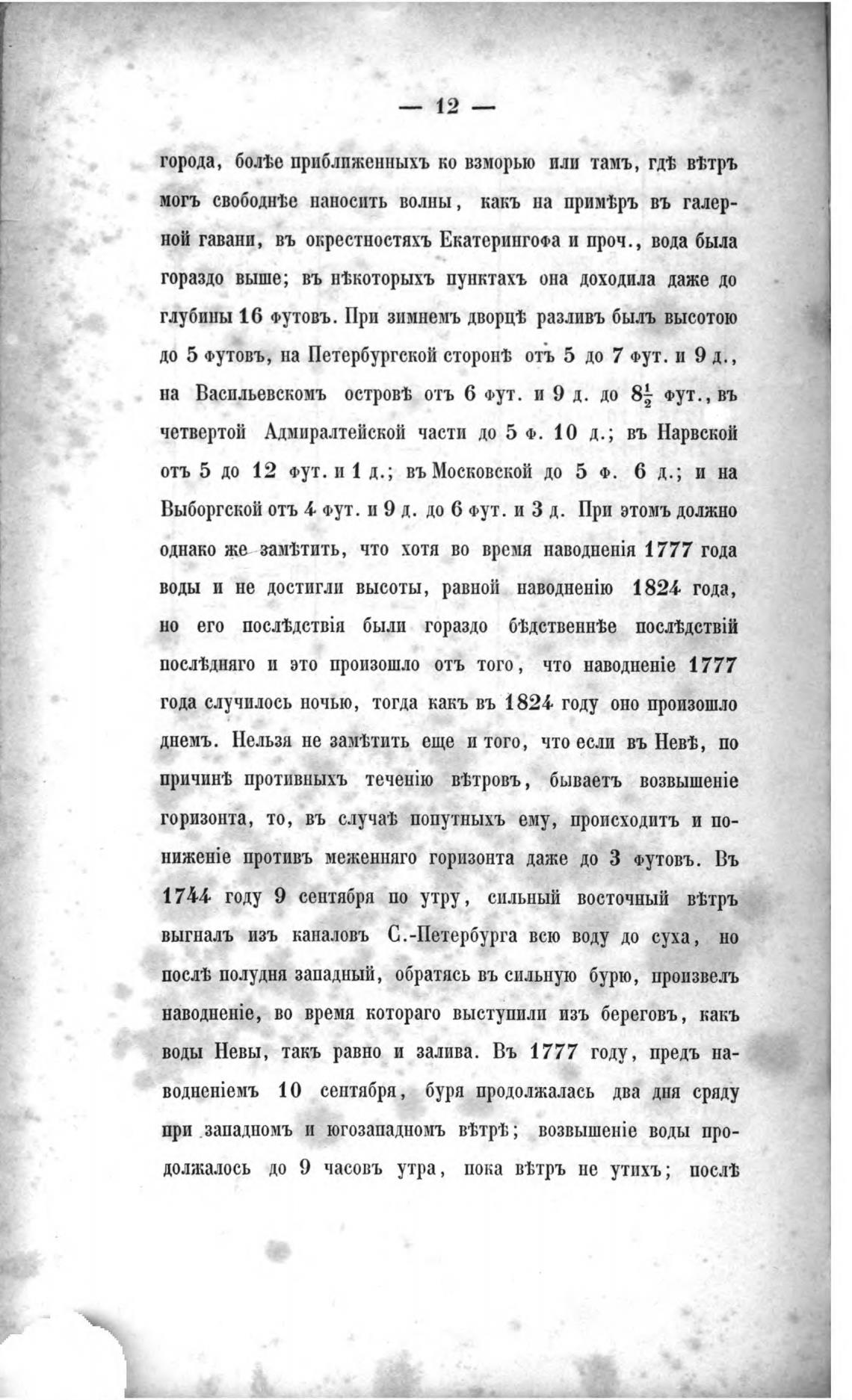 — 12 —

города, болѣе приближенныхъ ко взморью или тамъ, гдѣ вѣтръ могъ свободнѣе наносить волны, какъ на примѣръ въ галерной гавани, въ окрестностяхъ Екатерингофа и проч., вода была гораздо выше; въ нѣкоторыхъ пунктахъ она доходила даже до глубины 16 футовъ. При зимнемъ дворцѣ разливъ былъ высотою до 5 футовъ, на Петербургской сторонѣ отъ 5 до 7 фут. и 9 д., на Васильевскомъ островѣ отъ 6 фут. и 9 д. до $8\frac{1}{2}$ фут., въ четвертой Адмиралтейской части до 5 ф. 10 д.; въ Нарвской отъ 5 до 12 фут. и 1 д.; въ Московской до 5 ф. 6 д.; и на Выборгской отъ 4 фут. и 9 д. до 6 фут. и 3 д. При этомъ должно однако же замѣтить, что хотя во время наводненія 1777 года воды и не достигли высоты, равной наводненію 1824 года, но его послѣдствія были гораздо бѣдственнѣе послѣдствій послѣдняго и это произошло отъ того, что наводненіе 1777 года случилось ночью, тогда какъ въ 1824 году оно произошло днемъ. Нельзя не замѣтить еще и того, что если въ Невѣ, по причинѣ противныхъ теченію вѣтровъ, бываетъ возвышеніе горизонта, то, въ случаѣ попутныхъ ему, происходитъ и пониженіе противъ меженняго горизонта даже до 3 футовъ. Въ 1744 году 9 сентября по утру, сильный восточный вѣтръ выгналъ изъ каналовъ С.-Петербурга всю воду до суха, но послѣ полудня западный, обратясь въ сильную бурю, произвелъ наводненіе, во время котораго выступили изъ береговъ, какъ воды Невы, такъ равно и залива. Въ 1777 году, предъ наводненіемъ 10 сентября, буря продолжалась два дня сряду при западномъ и югозападномъ вѣтрѣ; возвышеніе воды продолжалось до 9 часовъ утра, пока вѣтръ не утихъ; послѣ